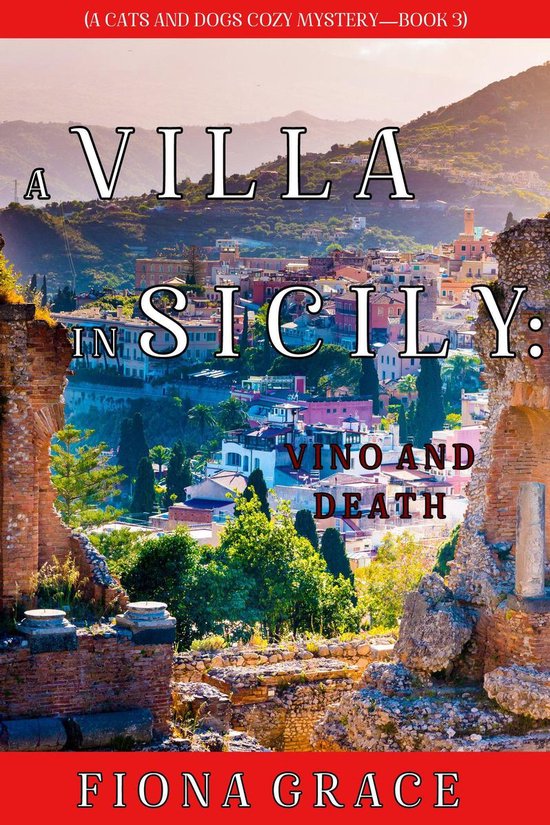 (A CATS AND DOGS COZY MYSTERY—BOOK 3)

A VILLA IN SICILY:

VINO AND DEATH

FIONA GRACE